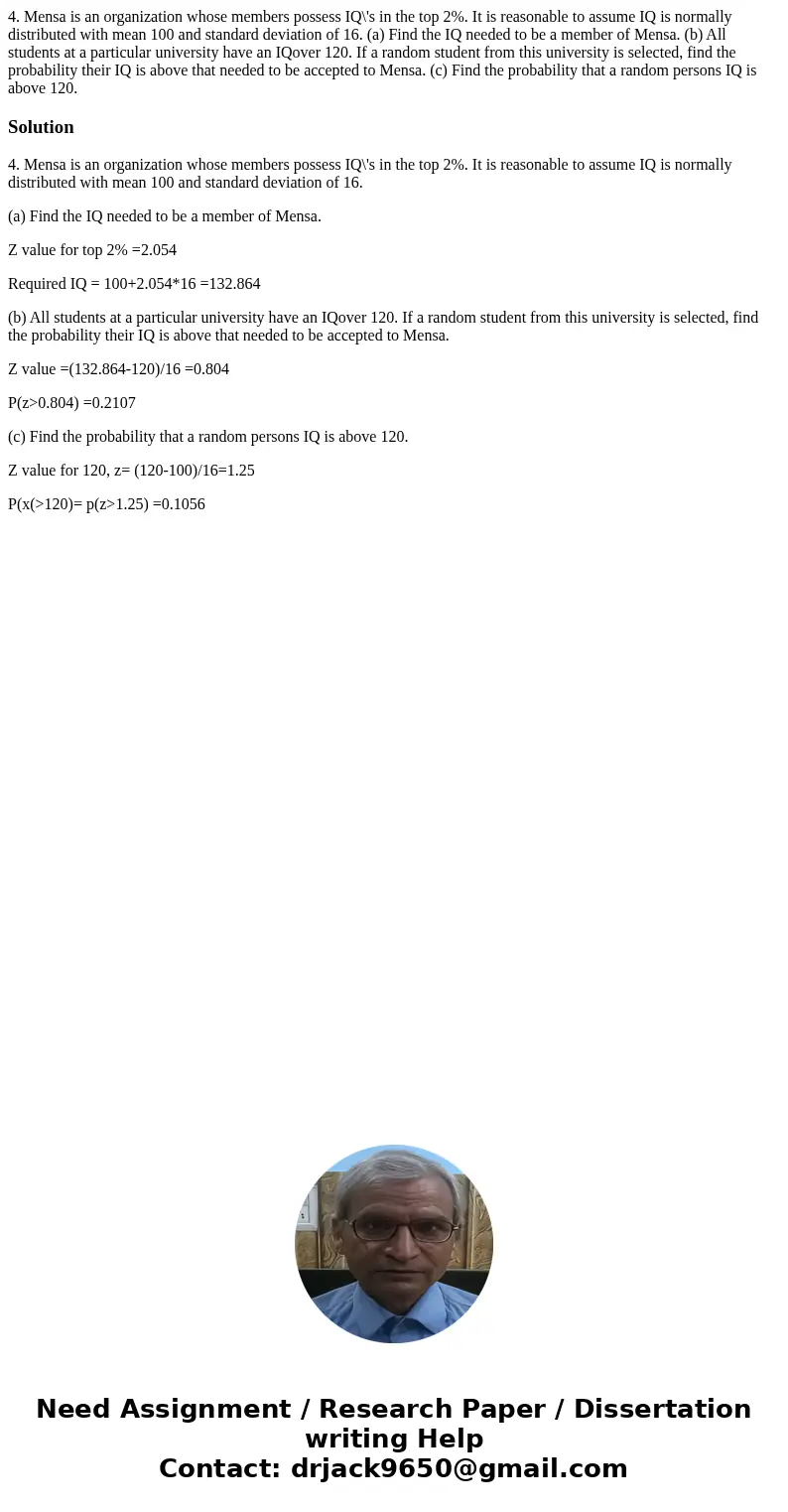 4. Mensa is an organization whose members possess IQ\'s in the top 2%. It is reasonable to assume IQ is normally distributed with mean 100 and standard deviation of 16. (a) Find the IQ needed to be a member of Mensa. (b) All students at a particular university have an IQover 120. If a random student from this university is selected, find the probability their IQ is above that needed to be accepted to Mensa. (c) Find the probability that a random persons IQ is above 120.

Solution

4. Mensa is an organization whose members possess IQ\'s in the top 2%. It is reasonable to assume IQ is normally distributed with mean 100 and standard deviation of 16.

(a) Find the IQ needed to be a member of Mensa.

Z value for top 2% =2.054

Required IQ = 100+2.054*16 =132.864

(b) All students at a particular university have an IQover 120. If a random student from this university is selected, find the probability their IQ is above that needed to be accepted to Mensa.

Z value =(132.864-120)/16 =0.804

P(z>0.804) =0.2107

(c) Find the probability that a random persons IQ is above 120.

Z value for 120, z= (120-100)/16=1.25

P(x(>120)= p(z>1.25) =0.1056

Need Assignment / Research Paper / Dissertation writing Help
Contact: drjack9650@gmail.com